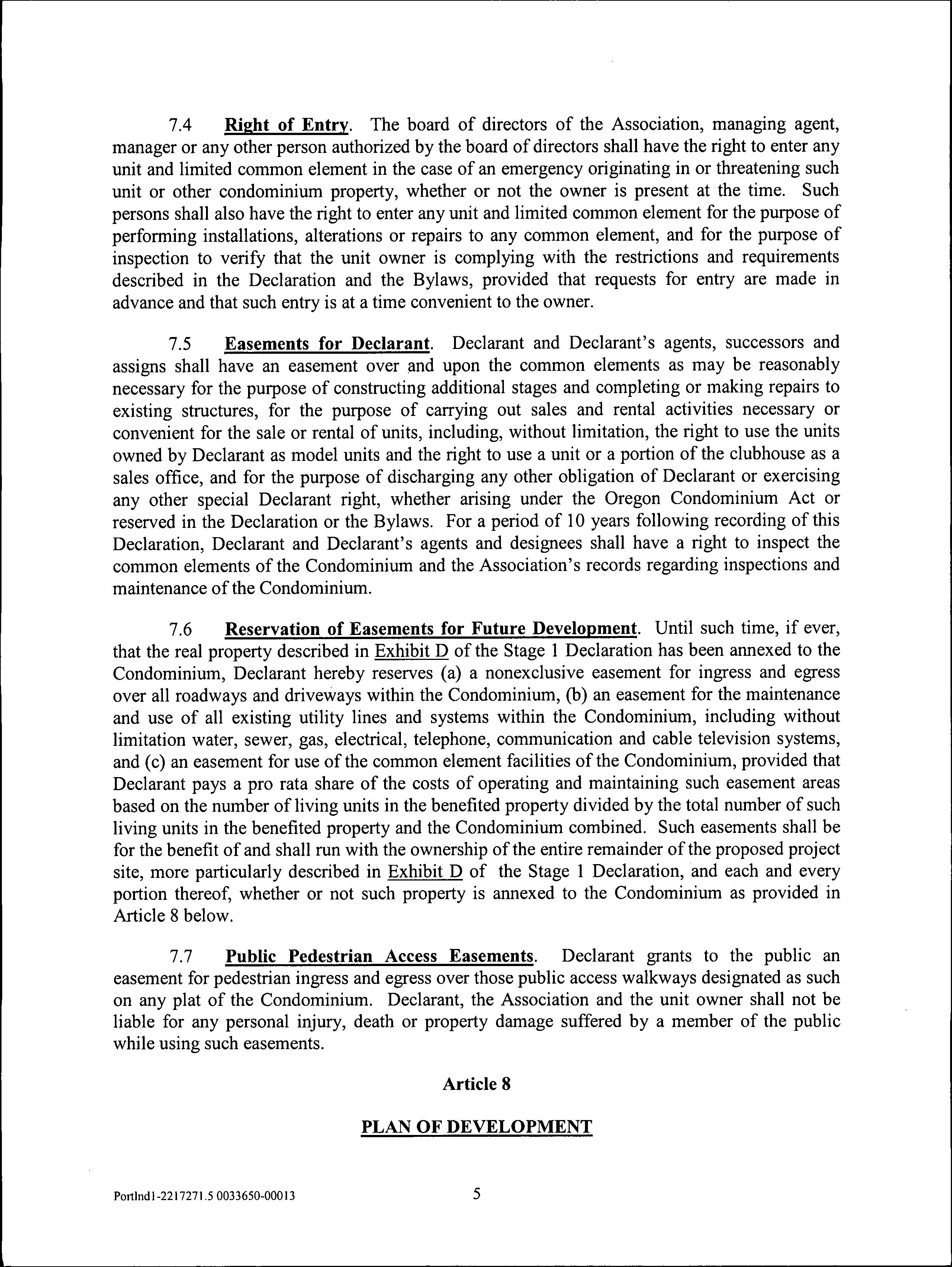 7.4 Right of Entry. The board of directors of the Association, managing agent, manager or any other person authorized by the board of directors shall have the right to enter any unit and limited common element in the case of an emergency originating in or threatening such unit or other condominium property, whether or not the owner is present at the time. Such persons shall also have the right to enter any unit and limited common element for the purpose of performing installations, alterations or repairs to any common element, and for the purpose of inspection to verify that the unit owner is complying with the restrictions and requirements described in the Declaration and the Bylaws, provided that requests for entry are made in advance and that such entry is at a time convenient to the owner.

7.5 Easements for Declarant. Declarant and Declarant's agents, successors and assigns shall have an easement over and upon the common elements as may be reasonably necessary for the purpose of constructing additional stages and completing or making repairs to existing structures, for the purpose of carrying out sales and rental activities necessary or convenient for the sale or rental of units, including, without limitation, the right to use the units owned by Declarant as model units and the right to use a unit or a portion of the clubhouse as a sales office, and for the purpose of discharging any other obligation of Declarant or exercising any other special Declarant right, whether arising under the Oregon Condominium Act or reserved in the Declaration or the Bylaws. For a period of 10 years following recording of this Declaration, Declarant and Declarant's agents and designees shall have a right to inspect the common elements of the Condominium and the Association's records regarding inspections and maintenance of the Condominium.

7.6 Reservation of Easements for Future Development. Until such time, if ever, that the real property described in Exhibit D of the Stage 1 Declaration has been annexed to the Condominium, Declarant hereby reserves (a) a nonexclusive easement for ingress and egress over all roadways and driveways within the Condominium, (b) an easement for the maintenance and use of all existing utility lines and systems within the Condominium, including without limitation water, sewer, gas, electrical, telephone, communication and cable television systems, and (c) an easement for use of the common element facilities of the Condominium, provided that Declarant pays a pro rata share of the costs of operating and maintaining such easement areas based on the number of living units in the benefited property divided by the total number of such living units in the benefited property and the Condominium combined. Such easements shall be for the benefit of and shall run with the ownership of the entire remainder of the proposed project site, more particularly described in Exhibit D of the Stage 1 Declaration, and each and every portion thereof, whether or not such property is annexed to the Condominium as provided in Article 8 below.

7.7 Public Pedestrian Access Easements. Declarant grants to the public an easement for pedestrian ingress and egress over those public access walkways designated as such on any plat of the Condominium. Declarant, the Association and the unit owner shall not be liable for any personal injury, death or property damage suffered by a member of the public while using such easements.

Article 8

PLAN OF DEVELOPMENT

Portlnd1-2217271.5 0033650-00013

5